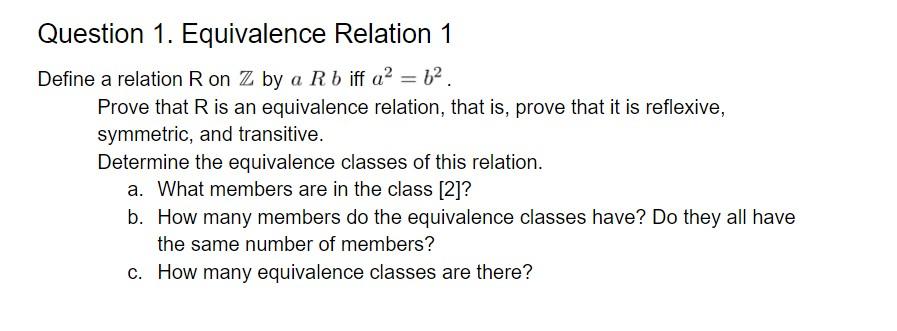 Question 1. Equivalence Relation 1

Define a relation R on $\mathbb{Z}$ by $a\ R\ b$ iff $a^2 = b^2$.

Prove that R is an equivalence relation, that is, prove that it is reflexive, symmetric, and transitive.

Determine the equivalence classes of this relation.

a. What members are in the class [2]?
b. How many members do the equivalence classes have? Do they all have the same number of members?
c. How many equivalence classes are there?